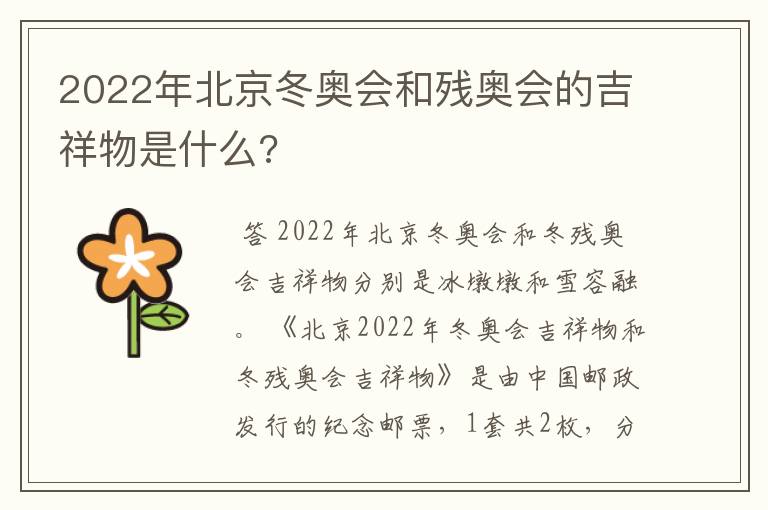 2022年北京冬奥会和残奥会的吉祥物是什么?

答 2022年北京冬奥会和冬残奥会吉祥物分别是冰墩墩和雪容融。《北京2022年冬奥会吉祥物和冬残奥会吉祥物》是由中国邮政发行的纪念邮票，1套共2枚，分